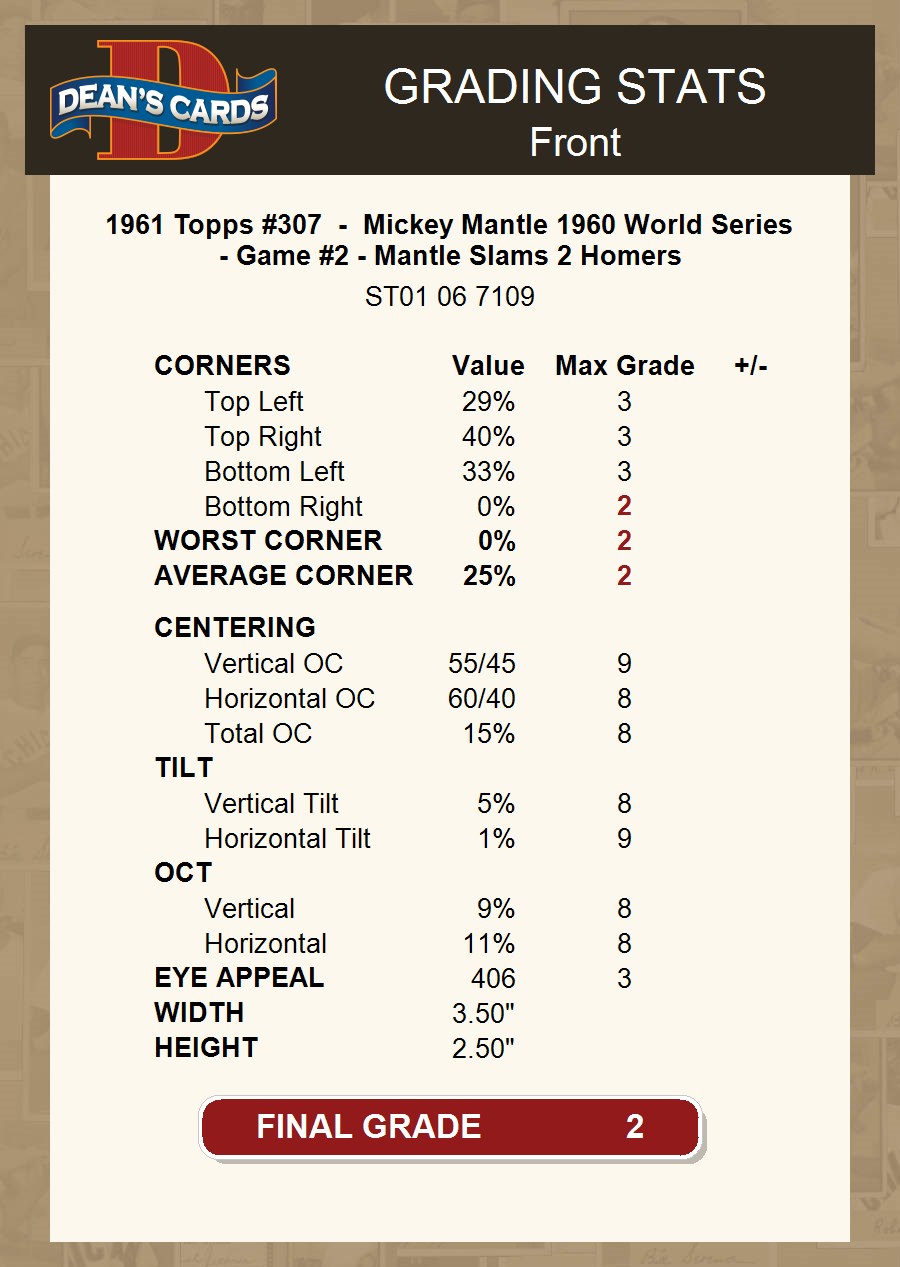 DEAN'S CARDS

GRADING STATS
Front

1961 Topps #307 - Mickey Mantle 1960 World Series - Game #2 - Mantle Slams 2 Homers

ST01 06 7109

| CORNERS | Value | Max Grade | +/- |
|---|---|---|---|
| Top Left | 29% | 3 | |
| Top Right | 40% | 3 | |
| Bottom Left | 33% | 3 | |
| Bottom Right | 0% | 2 | |
| WORST CORNER | 0% | 2 | |
| AVERAGE CORNER | 25% | 2 | |
| CENTERING | | | |
| Vertical OC | 55/45 | 9 | |
| Horizontal OC | 60/40 | 8 | |
| Total OC | 15% | 8 | |
| TILT | | | |
| Vertical Tilt | 5% | 8 | |
| Horizontal Tilt | 1% | 9 | |
| OCT | | | |
| Vertical | 9% | 8 | |
| Horizontal | 11% | 8 | |
| EYE APPEAL | 406 | 3 | |
| WIDTH | 3.50" | | |
| HEIGHT | 2.50" | | |

FINAL GRADE 2